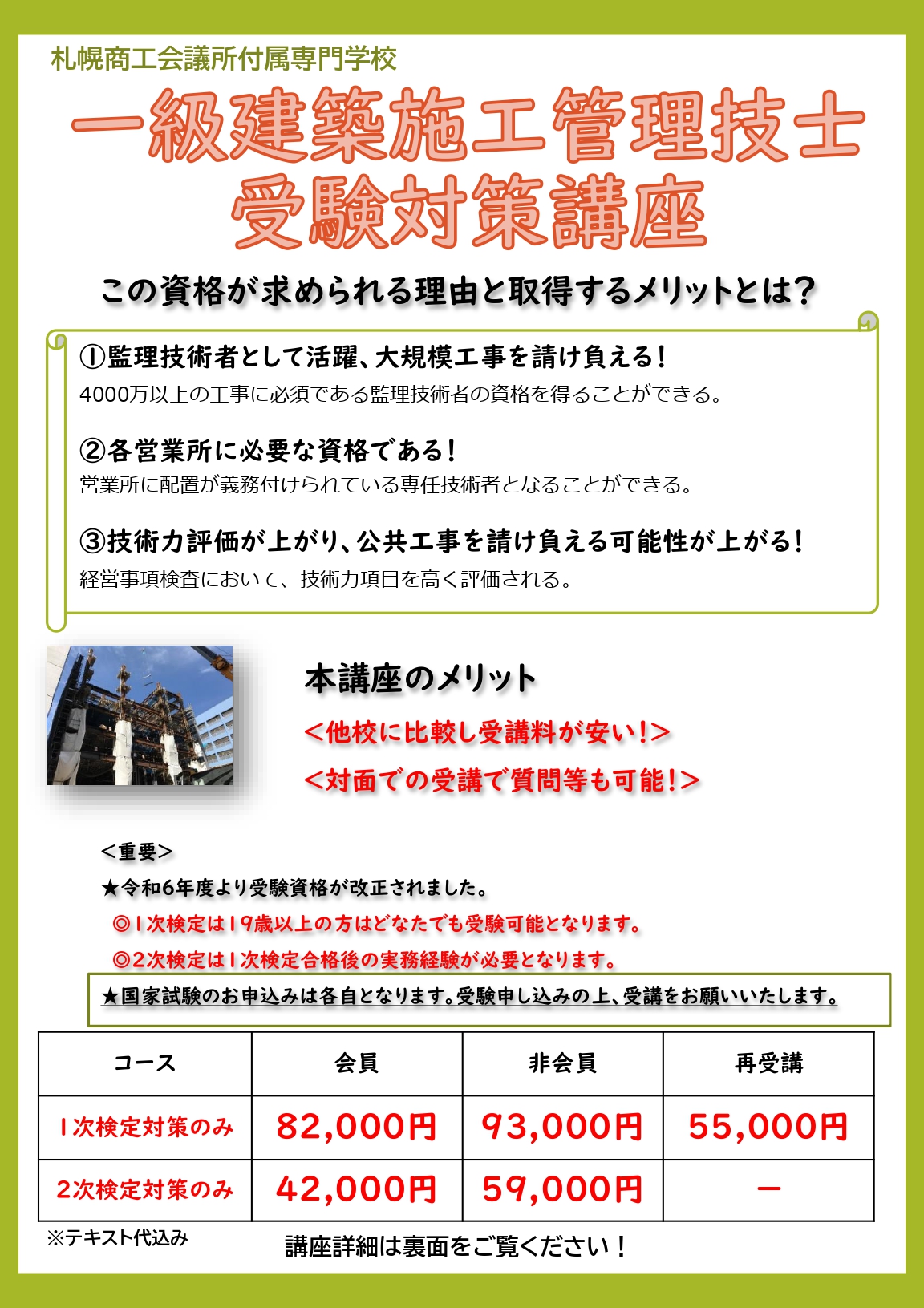 札幌商工会議所付属専門学校

一級建築施工管理技士
受験対策講座

この資格が求められる理由と取得するメリットとは？

①監理技術者として活躍、大規模工事を請け負える！
4000万以上の工事に必須である監理技術者の資格を得ることができる。

②各営業所に必要な資格である！
営業所に配置が義務付けられている専任技術者となることができる。

③技術力評価が上がり、公共工事を請け負える可能性が上がる！
経営事項検査において、技術力項目を高く評価される。

本講座のメリット
＜他校に比較し受講料が安い！＞
＜対面での受講で質問等も可能！＞

＜重要＞
★令和6年度より受験資格が改正されました。
◎1次検定は19歳以上の方はどなたでも受験可能となります。
◎2次検定は1次検定合格後の実務経験が必要となります。
★国家試験のお申込みは各自となります。受験申し込みの上、受講をお願いいたします。

| コース | 会員 | 非会員 | 再受講 |
|---|---|---|---|
| 1次検定対策のみ | 82,000円 | 93,000円 | 55,000円 |
| 2次検定対策のみ | 42,000円 | 59,000円 | ー |

※テキスト代込み

講座詳細は裏面をご覧ください！